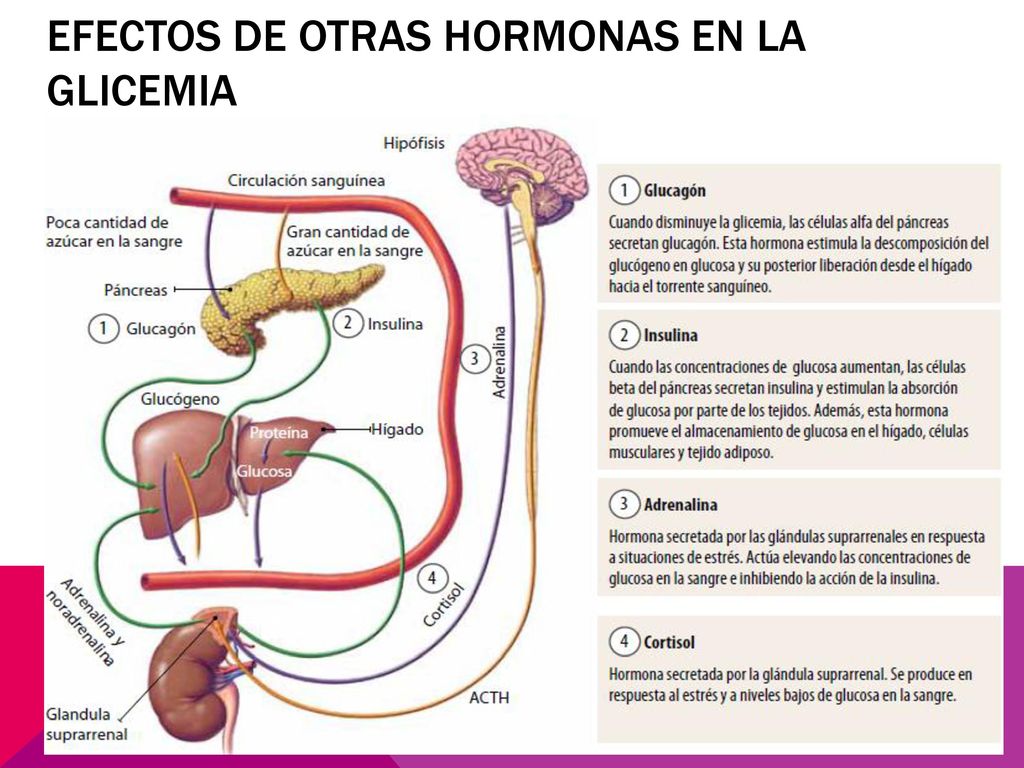 EFECTOS DE OTRAS HORMONAS EN LA GLICEMIA

Hipófisis

Circulación sanguínea

Poca cantidad de azúcar en la sangre

Gran cantidad de azúcar en la sangre

Páncreas

1 Glucagón

2 Insulina

3 Adrenalina

Glucógeno

Proteína

Hígado

Glucosa

4 Cortisol

Adrenalina y noradrenalina

ACTH

Glandula suprarrenal

1 Glucagón
Cuando disminuye la glicemia, las células alfa del páncreas secretan glucagón. Esta hormona estimula la descomposición del glucógeno en glucosa y su posterior liberación desde el hígado hacia el torrente sanguíneo.

2 Insulina
Cuando las concentraciones de glucosa aumentan, las células beta del páncreas secretan insulina y estimulan la absorción de glucosa por parte de los tejidos. Además, esta hormona promueve el almacenamiento de glucosa en el hígado, células musculares y tejido adiposo.

3 Adrenalina
Hormona secretada por las glándulas suprarrenales en respuesta a situaciones de estrés. Actúa elevando las concentraciones de glucosa en la sangre e inhibiendo la acción de la insulina.

4 Cortisol
Hormona secretada por la glándula suprarrenal. Se produce en respuesta al estrés y a niveles bajos de glucosa en la sangre.